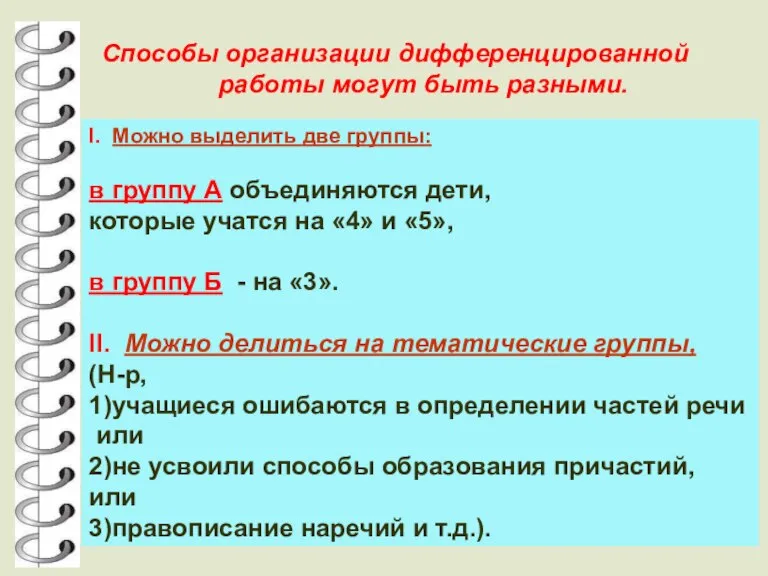 Способы организации дифференцированной работы могут быть разными.

I. Можно выделить две группы:

в группу А объединяются дети, которые учатся на «4» и «5»,

в группу Б - на «3».

II. Можно делиться на тематические группы, (Н-р,
1)учащиеся ошибаются в определении частей речи или
2)не усвоили способы образования причастий, или
3)правописание наречий и т.д.).